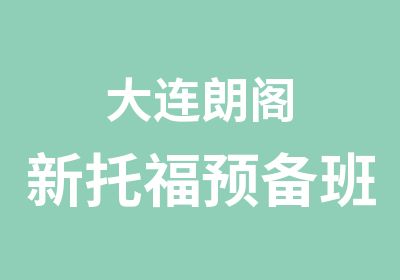 大连朗阁

新托福预备班